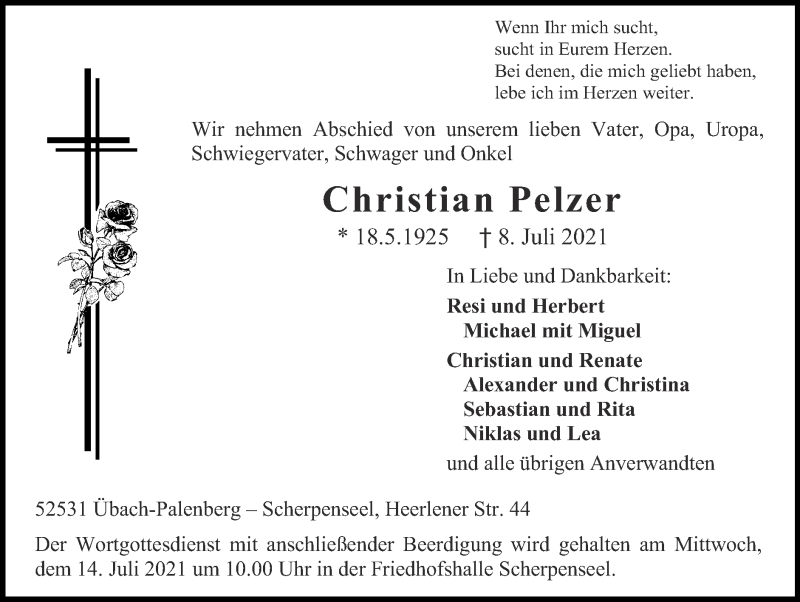 Wenn Ihr mich sucht,
sucht in Eurem Herzen.
Bei denen, die mich geliebt haben,
lebe ich im Herzen weiter.

Wir nehmen Abschied von unserem lieben Vater, Opa, Uropa, Schwiegervater, Schwager und Onkel

Christian Pelzer

* 18.5.1925 † 8. Juli 2021

In Liebe und Dankbarkeit:

Resi und Herbert
Michael mit Miguel

Christian und Renate
Alexander und Christina
Sebastian und Rita
Niklas und Lea

und alle übrigen Anverwandten

52531 Übach-Palenberg – Scherpenseel, Heerlener Str. 44

Der Wortgottesdienst mit anschließender Beerdigung wird gehalten am Mittwoch, dem 14. Juli 2021 um 10.00 Uhr in der Friedhofshalle Scherpenseel.